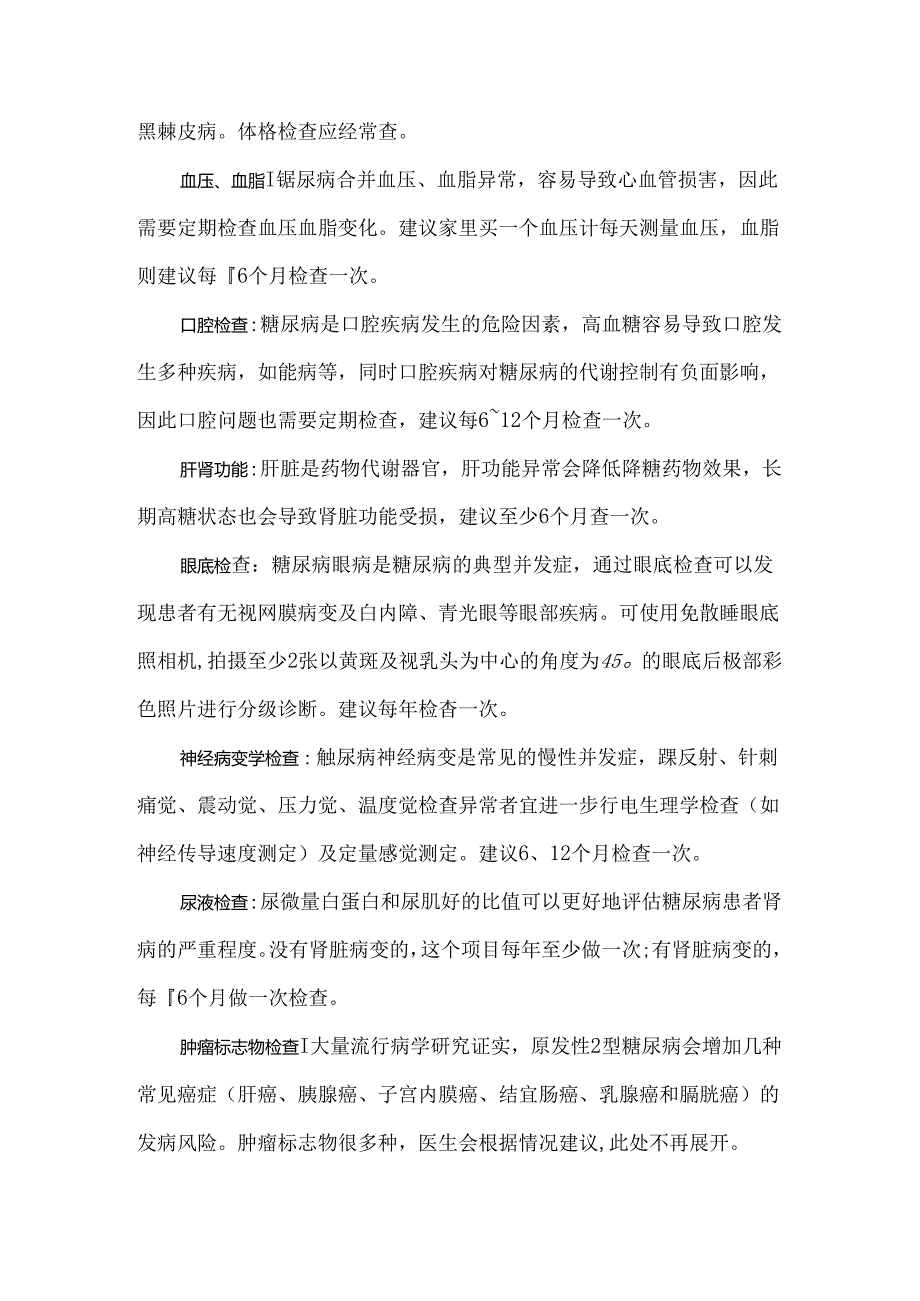 黑棘皮病。体格检查应经常查。

血压、血脂I锯尿病合并血压、血脂异常，容易导致心血管损害，因此需要定期检查血压血脂变化。建议家里买一个血压计每天测量血压，血脂则建议每『6个月检查一次。

口腔检查:糖尿病是口腔疾病发生的危险因素，高血糖容易导致口腔发生多种疾病，如能病等，同时口腔疾病对糖尿病的代谢控制有负面影响，因此口腔问题也需要定期检查，建议每6~12个月检查一次。

肝肾功能:肝脏是药物代谢器官，肝功能异常会降低降糖药物效果，长期高糖状态也会导致肾脏功能受损，建议至少6个月查一次。

眼底检查：糖尿病眼病是糖尿病的典型并发症，通过眼底检查可以发现患者有无视网膜病变及白内障、青光眼等眼部疾病。可使用免散睡眼底照相机,拍摄至少2张以黄斑及视乳头为中心的角度为45。的眼底后极部彩色照片进行分级诊断。建议每年检杳一次。

神经病变学检查:触尿病神经病变是常见的慢性并发症，踝反射、针刺痛觉、震动觉、压力觉、温度觉检查异常者宜进一步行电生理学检查（如神经传导速度测定）及定量感觉测定。建议6、12个月检查一次。

尿液检查:尿微量白蛋白和尿肌好的比值可以更好地评估糖尿病患者肾病的严重程度。没有肾脏病变的,这个项目每年至少做一次;有肾脏病变的,每『6个月做一次检查。

肿瘤标志物检查I大量流行病学研究证实，原发性2型糖尿病会增加几种常见癌症（肝癌、胰腺癌、子宫内膜癌、结宜肠癌、乳腺癌和膈胱癌）的发病风险。肿瘤标志物很多种，医生会根据情况建议,此处不再展开。